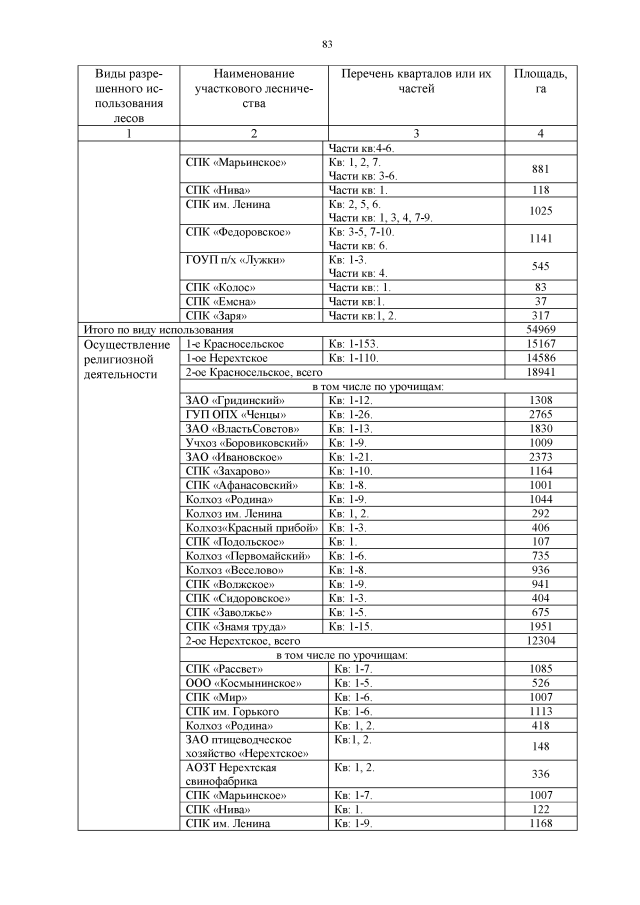 83

| Виды разрешенного использования лесов | Наименование участкового лесничества | Перечень кварталов или их частей | Площадь, га |
|---|---|---|---|
| 1 | 2 | 3 | 4 |
| | | Части кв:4-6. | |
| | СПК «Марьинское» | Кв: 1, 2, 7. Части кв: 3-6. | 881 |
| | СПК «Нива» | Части кв: 1. | 118 |
| | СПК им. Ленина | Кв: 2, 5, 6. Части кв: 1, 3, 4, 7-9. | 1025 |
| | СПК «Федоровское» | Кв: 3-5, 7-10. Части кв: 6. | 1141 |
| | ГОУП п/х «Лужки» | Кв: 1-3. Части кв: 4. | 545 |
| | СПК «Колос» | Части кв:: 1. | 83 |
| | СПК «Емсна» | Части кв:1. | 37 |
| | СПК «Заря» | Части кв:1, 2. | 317 |
| Итого по виду использования | | | 54969 |
| Осуществление религиозной деятельности | 1-е Красносельское | Кв: 1-153. | 15167 |
| | 1-ое Нерехтское | Кв: 1-110. | 14586 |
| | 2-ое Красносельское, всего | | 18941 |
| | в том числе по урочищам: | | |
| | ЗАО «Гридинский» | Кв: 1-12. | 1308 |
| | ГУП ОПХ «Ченцы» | Кв: 1-26. | 2765 |
| | ЗАО «ВластьСоветов» | Кв: 1-13. | 1830 |
| | Учхоз «Боровиковский» | Кв: 1-9. | 1009 |
| | ЗАО «Ивановское» | Кв: 1-21. | 2373 |
| | СПК «Захарово» | Кв: 1-10. | 1164 |
| | СПК «Афанасовский» | Кв: 1-8. | 1001 |
| | Колхоз «Родина» | Кв: 1-9. | 1044 |
| | Колхоз им. Ленина | Кв: 1, 2. | 292 |
| | Колхоз«Красный прибой» | Кв: 1-3. | 406 |
| | СПК «Подольское» | Кв: 1. | 107 |
| | Колхоз «Первомайский» | Кв: 1-6. | 735 |
| | Колхоз «Веселово» | Кв: 1-8. | 936 |
| | СПК «Волжское» | Кв: 1-9. | 941 |
| | СПК «Сидоровское» | Кв: 1-3. | 404 |
| | СПК «Заволжье» | Кв: 1-5. | 675 |
| | СПК «Знамя труда» | Кв: 1-15. | 1951 |
| | 2-ое Нерехтское, всего | | 12304 |
| | в том числе по урочищам: | | |
| | СПК «Рассвет» | Кв: 1-7. | 1085 |
| | ООО «Космынинское» | Кв: 1-5. | 526 |
| | СПК «Мир» | Кв: 1-6. | 1007 |
| | СПК им. Горького | Кв: 1-6. | 1113 |
| | Колхоз «Родина» | Кв: 1, 2. | 418 |
| | ЗАО птицеводческое хозяйство «Нерехтское» | Кв:1, 2. | 148 |
| | АОЗТ Нерехтская свинофабрика | Кв: 1, 2. | 336 |
| | СПК «Марьинское» | Кв: 1-7. | 1007 |
| | СПК «Нива» | Кв: 1. | 122 |
| | СПК им. Ленина | Кв: 1-9. | 1168 |